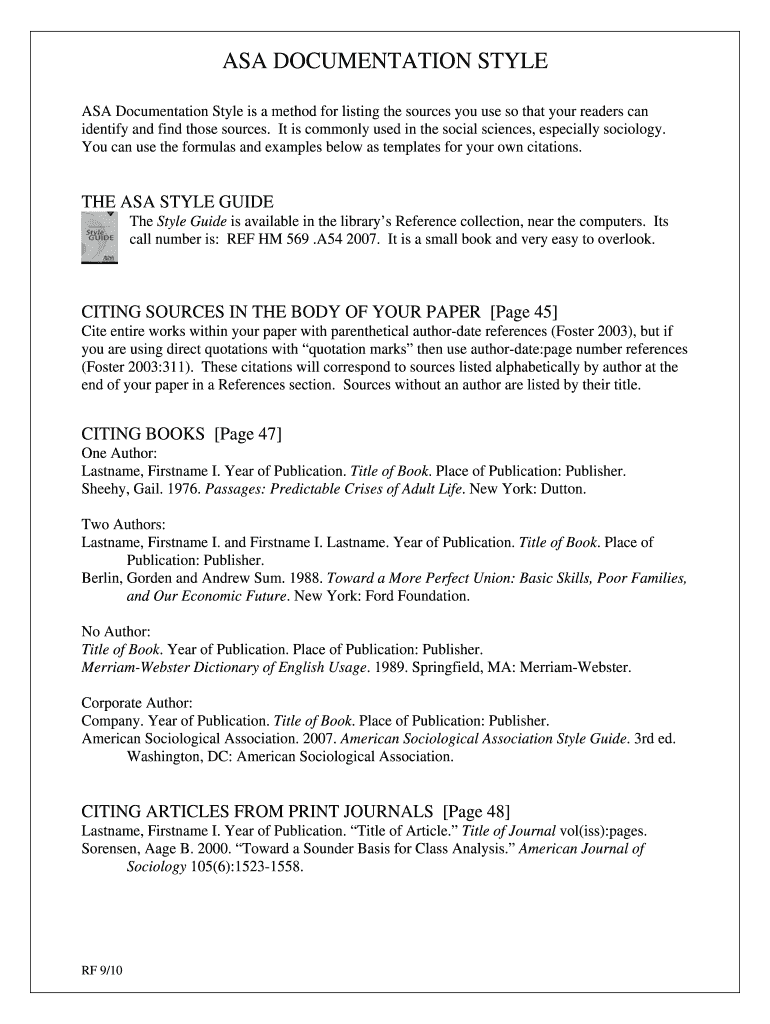 ASA DOCUMENTATION STYLE

ASA Documentation Style is a method for listing the sources you use so that your readers can identify and find those sources. It is commonly used in the social sciences, especially sociology. You can use the formulas and examples below as templates for your own citations.

THE ASA STYLE GUIDE

Style GUIDE

The Style Guide is available in the library's Reference collection, near the computers. Its call number is: REF HM 569 .A54 2007. It is a small book and very easy to overlook.

CITING SOURCES IN THE BODY OF YOUR PAPER [Page 45]
Cite entire works within your paper with parenthetical author-date references (Foster 2003), but if you are using direct quotations with "quotation marks" then use author-date:page number references (Foster 2003:311). These citations will correspond to sources listed alphabetically by author at the end of your paper in a References section. Sources without an author are listed by their title.

CITING BOOKS [Page 47]
One Author:
Lastname, Firstname I. Year of Publication. Title of Book. Place of Publication: Publisher.
Sheehy, Gail. 1976. Passages: Predictable Crises of Adult Life. New York: Dutton.

Two Authors:
Lastname, Firstname I. and Firstname I. Lastname. Year of Publication. Title of Book. Place of Publication: Publisher.
Berlin, Gorden and Andrew Sum. 1988. Toward a More Perfect Union: Basic Skills, Poor Families, and Our Economic Future. New York: Ford Foundation.

No Author:
Title of Book. Year of Publication. Place of Publication: Publisher.
Merriam-Webster Dictionary of English Usage. 1989. Springfield, MA: Merriam-Webster.

Corporate Author:
Company. Year of Publication. Title of Book. Place of Publication: Publisher.
American Sociological Association. 2007. American Sociological Association Style Guide. 3rd ed. Washington, DC: American Sociological Association.

CITING ARTICLES FROM PRINT JOURNALS [Page 48]
Lastname, Firstname I. Year of Publication. "Title of Article." Title of Journal vol(iss):pages.
Sorensen, Aage B. 2000. "Toward a Sounder Basis for Class Analysis." American Journal of Sociology 105(6):1523-1558.

RF 9/10